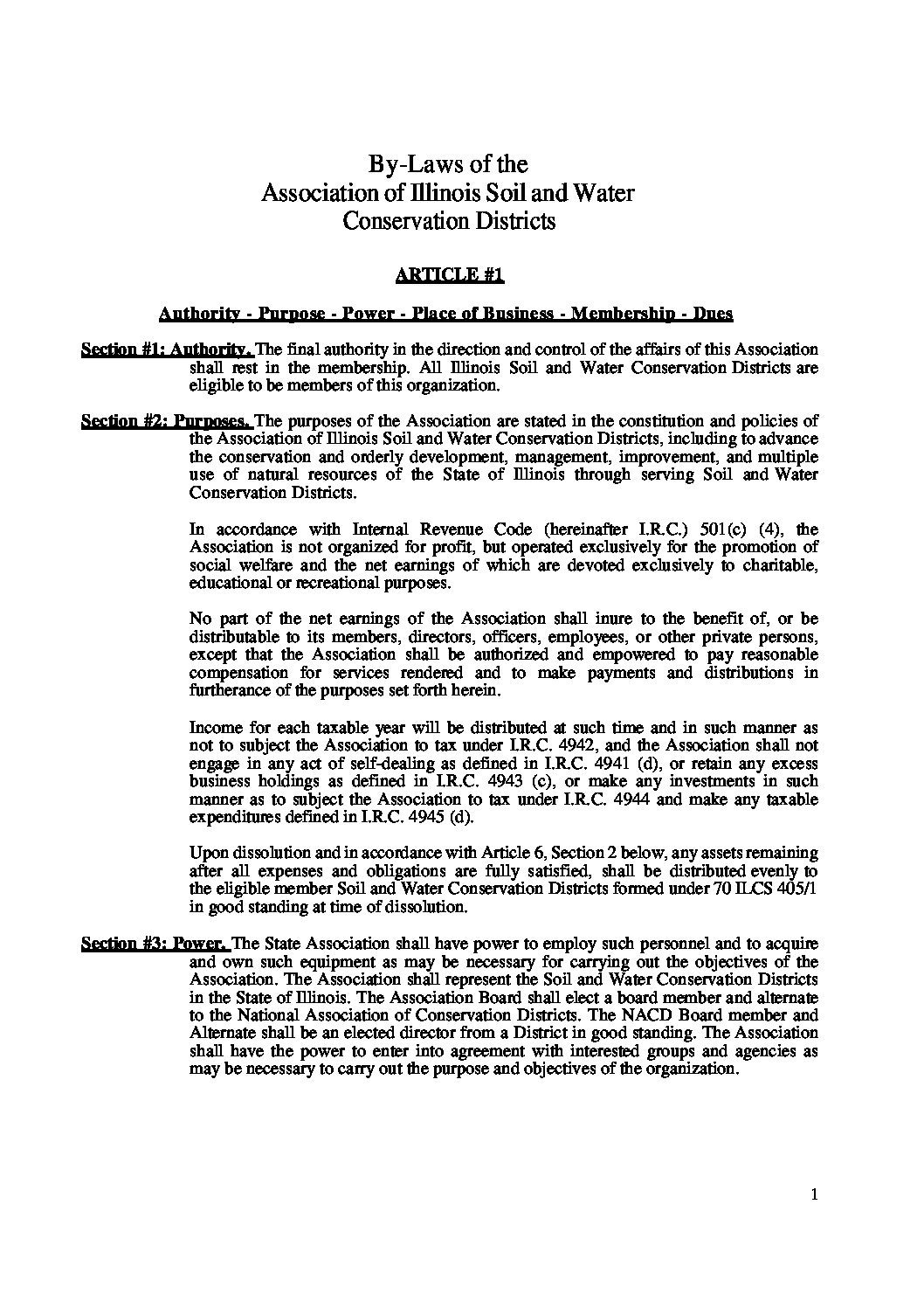 By-Laws of the
Association of Illinois Soil and Water
Conservation Districts

ARTICLE #1

Authority - Purpose - Power - Place of Business - Membership - Dues

Section #1: Authority. The final authority in the direction and control of the affairs of this Association shall rest in the membership. All Illinois Soil and Water Conservation Districts are eligible to be members of this organization.

Section #2: Purposes. The purposes of the Association are stated in the constitution and policies of the Association of Illinois Soil and Water Conservation Districts, including to advance the conservation and orderly development, management, improvement, and multiple use of natural resources of the State of Illinois through serving Soil and Water Conservation Districts.

In accordance with Internal Revenue Code (hereinafter I.R.C.) 501(c) (4), the Association is not organized for profit, but operated exclusively for the promotion of social welfare and the net earnings of which are devoted exclusively to charitable, educational or recreational purposes.

No part of the net earnings of the Association shall inure to the benefit of, or be distributable to its members, directors, officers, employees, or other private persons, except that the Association shall be authorized and empowered to pay reasonable compensation for services rendered and to make payments and distributions in furtherance of the purposes set forth herein.

Income for each taxable year will be distributed at such time and in such manner as not to subject the Association to tax under I.R.C. 4942, and the Association shall not engage in any act of self-dealing as defined in I.R.C. 4941 (d), or retain any excess business holdings as defined in I.R.C. 4943 (c), or make any investments in such manner as to subject the Association to tax under I.R.C. 4944 and make any taxable expenditures defined in I.R.C. 4945 (d).

Upon dissolution and in accordance with Article 6, Section 2 below, any assets remaining after all expenses and obligations are fully satisfied, shall be distributed evenly to the eligible member Soil and Water Conservation Districts formed under 70 ILCS 405/1 in good standing at time of dissolution.

Section #3: Power. The State Association shall have power to employ such personnel and to acquire and own such equipment as may be necessary for carrying out the objectives of the Association. The Association shall represent the Soil and Water Conservation Districts in the State of Illinois. The Association Board shall elect a board member and alternate to the National Association of Conservation Districts. The NACD Board member and Alternate shall be an elected director from a District in good standing. The Association shall have the power to enter into agreement with interested groups and agencies as may be necessary to carry out the purpose and objectives of the organization.

1